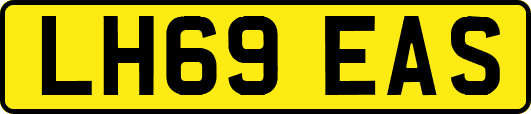 LH69 EAS